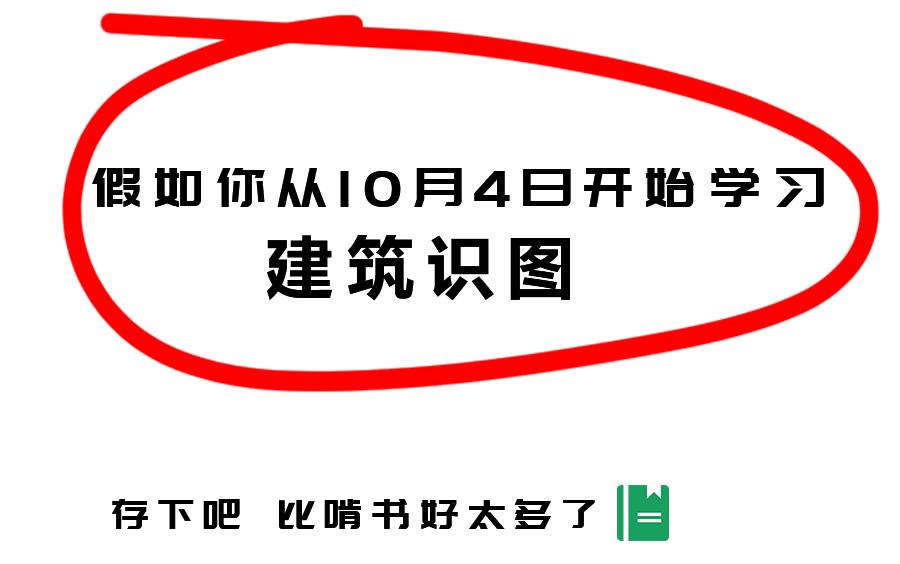 假如你从10月4日开始学习
建筑识图

存下吧 比啃书好太多了